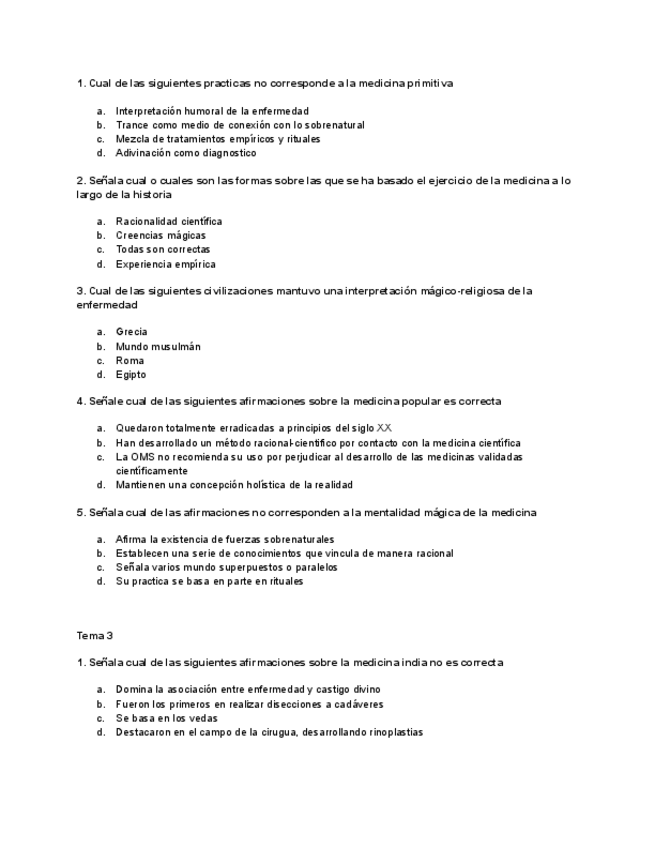 1. Cual de las siguientes practicas no corresponde a la medicina primitiva

a. Interpretación humoral de la enfermedad
b. Trance como medio de conexión con lo sobrenatural
c. Mezcla de tratamientos empíricos y rituales
d. Adivinación como diagnostico

2. Señala cual o cuales son las formas sobre las que se ha basado el ejercicio de la medicina a lo largo de la historia

a. Racionalidad científica
b. Creencias mágicas
c. Todas son correctas
d. Experiencia empírica

3. Cual de las siguientes civilizaciones mantuvo una interpretación mágico-religiosa de la enfermedad

a. Grecia
b. Mundo musulmán
c. Roma
d. Egipto

4. Señale cual de las siguientes afirmaciones sobre la medicina popular es correcta

a. Quedaron totalmente erradicadas a principios del siglo XX
b. Han desarrollado un método racional-científico por contacto con la medicina científica
c. La OMS no recomienda su uso por perjudicar al desarrollo de las medicinas validadas científicamente
d. Mantienen una concepción holística de la realidad

5. Señala cual de las afirmaciones no corresponden a la mentalidad mágica de la medicina

a. Afirma la existencia de fuerzas sobrenaturales
b. Establecen una serie de conocimientos que vincula de manera racional
c. Señala varios mundo superpuestos o paralelos
d. Su practica se basa en parte en rituales

Tema 3

1. Señala cual de las siguientes afirmaciones sobre la medicina india no es correcta

a. Domina la asociación entre enfermedad y castigo divino
b. Fueron los primeros en realizar disecciones a cadáveres
c. Se basa en los vedas
d. Destacaron en el campo de la cirugua, desarrollando rinoplastias